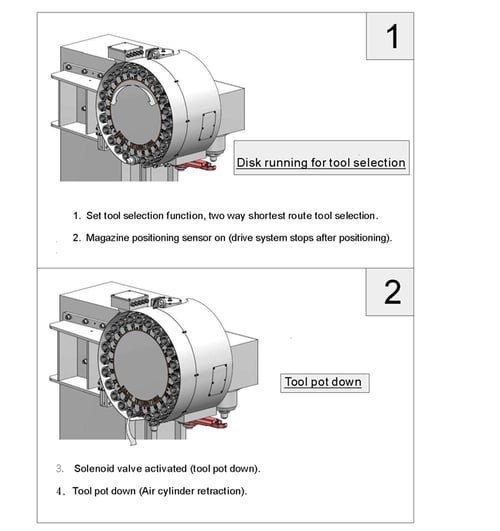 1

Disk running for tool selection

1. Set tool selection function, two way shortest route tool selection.

2. Magazine positioning sensor on (drive system stops after positioning).

2

Tool pot down

3. Solenoid valve activated (tool pot down).

4. Tool pot down (Air cylinder retraction).